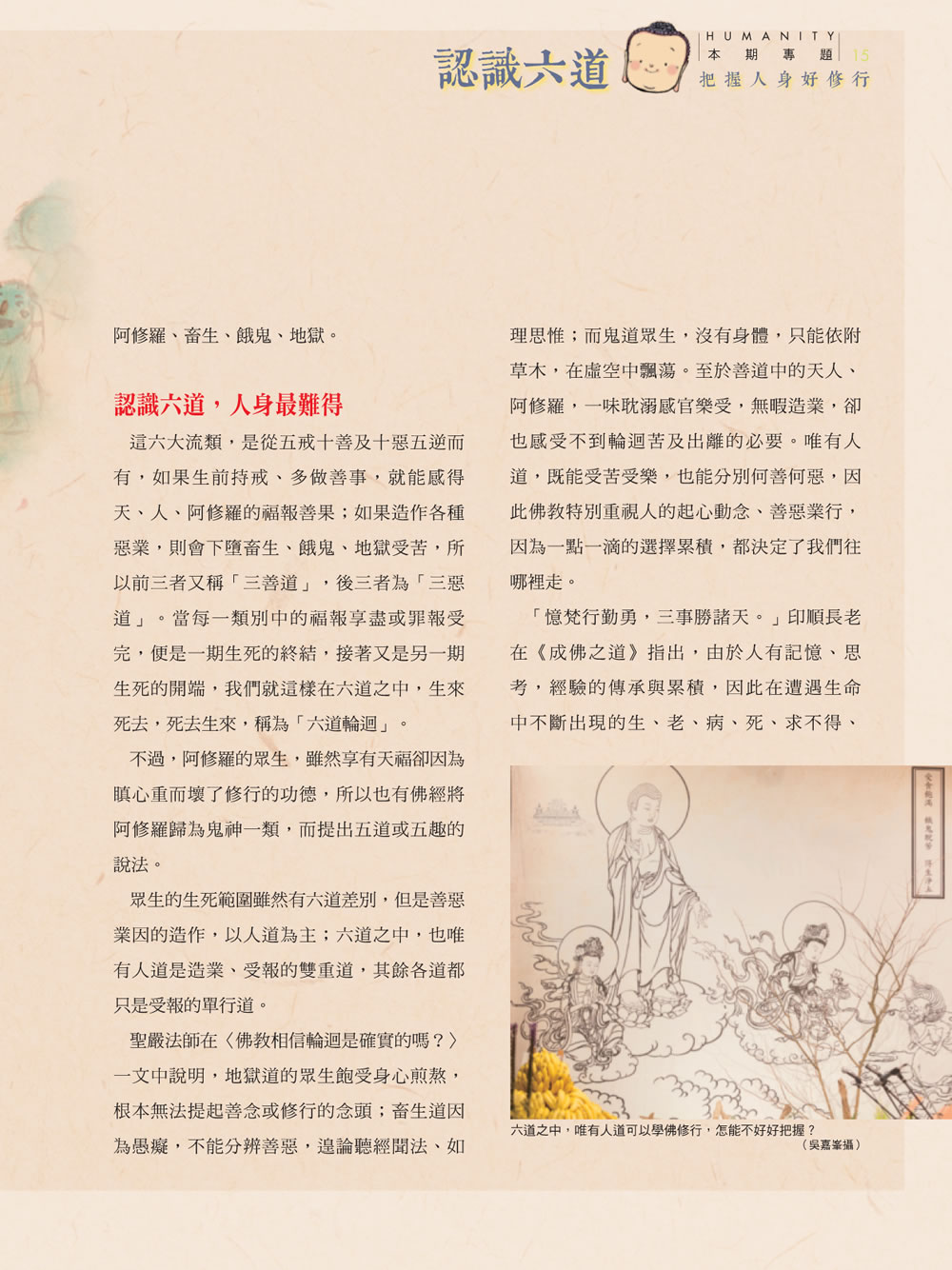 認識六道

HUMANITY
本期專題 15
把握人身好修行

阿修羅、畜生、餓鬼、地獄。

認識六道，人身最難得

這六大流類，是從五戒十善及十惡五逆而有，如果生前持戒、多做善事，就能感得天、人、阿修羅的福報善果；如果造作各種惡業，則會下墮畜生、餓鬼、地獄受苦，所以前三者又稱「三善道」，後三者為「三惡道」。當每一類別中的福報享盡或罪報受完，便是一期生死的終結，接著又是另一期生死的開端，我們就這樣在六道之中，生來死去，死去生來，稱為「六道輪迴」。

不過，阿修羅的眾生，雖然享有天福卻因為瞋心重而壞了修行的功德，所以也有佛經將阿修羅歸為鬼神一類，而提出五道或五趣的說法。

眾生的生死範圍雖然有六道差別，但是善惡業因的造作，以人道為主；六道之中，也唯有人道是造業、受報的雙重道，其餘各道都只是受報的單行道。

聖嚴法師在〈佛教相信輪迴是確實的嗎？〉一文中說明，地獄道的眾生飽受身心煎熬，根本無法提起善念或修行的念頭；畜生道因為愚癡，不能分辨善惡，遑論聽經聞法、如理思惟；而鬼道眾生，沒有身體，只能依附草木，在虛空中飄蕩。至於善道中的天人、阿修羅，一味耽溺感官樂受，無暇造業，卻也感受不到輪迴苦及出離的必要。唯有人道，既能受苦受樂，也能分別何善何惡，因此佛教特別重視人的起心動念、善惡業行，因為一點一滴的選擇累積，都決定了我們往哪裡走。

「憶梵行勤勇，三事勝諸天。」印順長老在《成佛之道》指出，由於人有記憶、思考，經驗的傳承與累積，因此在遭遇生命中不斷出現的生、老、病、死、求不得、

六道之中，唯有人道可以學佛修行，怎能不好好把握？
（吳嘉峯攝）